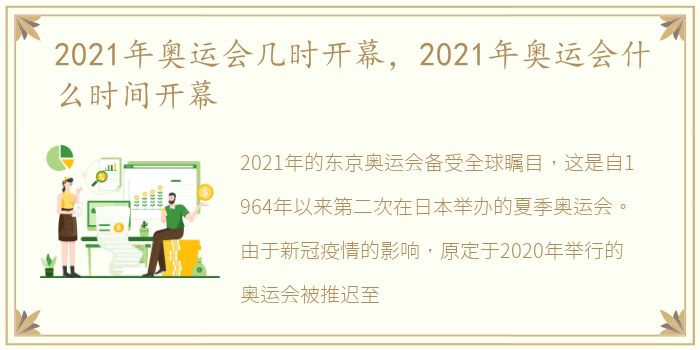 2021年奥运会几时开幕，2021年奥运会什么时间开幕

2021年的东京奥运会备受全球瞩目，这是自1964年以来第二次在日本举办的夏季奥运会。由于新冠疫情的影响，原定于2020年举行的奥运会被推迟至